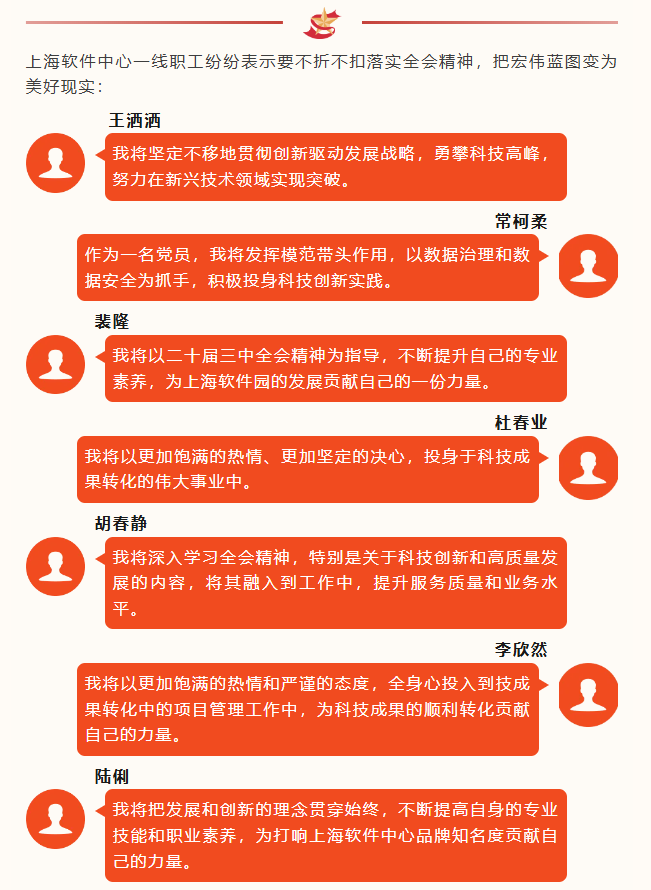 上海软件中心一线职工纷纷表示要不折不扣落实全会精神，把宏伟蓝图变为美好现实：

王洒洒

我将坚定不移地贯彻创新驱动发展战略，勇攀科技高峰，努力在新兴技术领域实现突破。

常柯柔

作为一名党员，我将发挥模范带头作用，以数据治理和数据安全为抓手，积极投身科技创新实践。

裴隆

我将以二十届三中全会精神为指导，不断提升自己的专业素养，为上海软件园的发展贡献自己的一份力量。

杜春业

我将以更加饱满的热情、更加坚定的决心，投身于科技成果转化的伟大事业中。

胡春静

我将深入学习全会精神，特别是关于科技创新和高质量发展的内容，将其融入到工作中，提升服务质量和业务水平。

李欣然

我将以更加饱满的热情和严谨的态度，全身心投入到技成果转化中的项目管理工作中，为科技成果的顺利转化贡献自己的力量。

陆俐

我将把发展和创新的理念贯穿始终，不断提高自身的专业技能和职业素养，为打响上海软件中心品牌知名度贡献自己的力量。